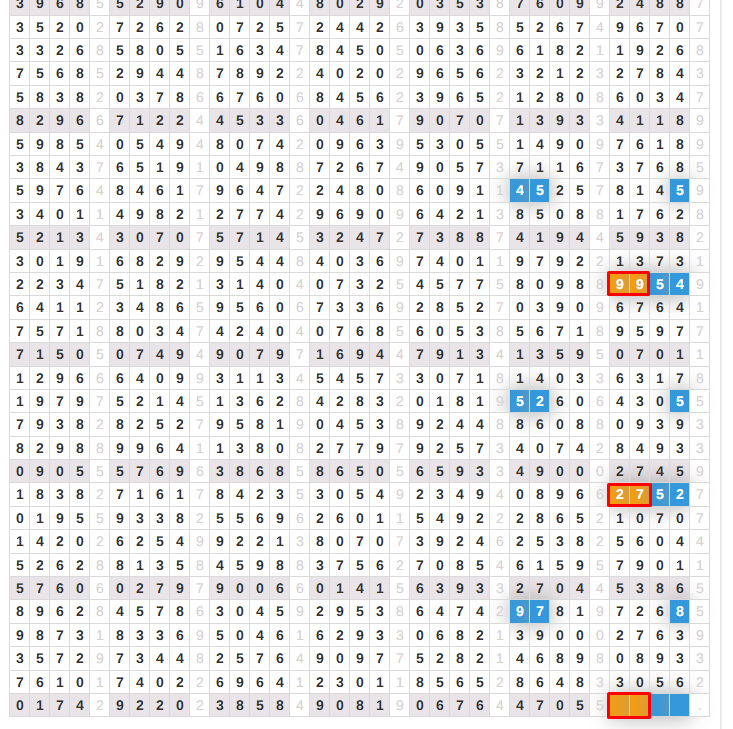 | 3 | 9 | 6 | 8 | 5 | 5 | 2 | 9 | 0 | 9 | 6 | 1 | 0 | 4 | 4 | 8 | 0 | 2 | 9 | 2 | 0 | 3 | 5 | 3 | 8 | 7 | 6 | 0 | 9 | 9 | 2 | 4 | 8 | 8 | 7 |
|---|---|---|---|---|---|---|---|---|---|---|---|---|---|---|---|---|---|---|---|---|---|---|---|---|---|---|---|---|---|---|---|---|---|---|
| 3 | 5 | 2 | 0 | 2 | 7 | 2 | 6 | 2 | 8 | 0 | 7 | 2 | 5 | 7 | 2 | 4 | 4 | 2 | 6 | 3 | 9 | 3 | 5 | 8 | 5 | 2 | 6 | 7 | 4 | 9 | 6 | 7 | 0 | 7 |
| 3 | 3 | 2 | 6 | 8 | 5 | 8 | 0 | 5 | 5 | 1 | 6 | 3 | 4 | 7 | 8 | 4 | 5 | 0 | 5 | 0 | 6 | 3 | 6 | 9 | 6 | 1 | 8 | 2 | 1 | 1 | 9 | 2 | 6 | 8 |
| 7 | 5 | 6 | 8 | 5 | 2 | 9 | 4 | 4 | 8 | 7 | 8 | 9 | 2 | 2 | 4 | 0 | 2 | 0 | 2 | 9 | 6 | 5 | 6 | 2 | 3 | 2 | 1 | 2 | 3 | 2 | 7 | 8 | 4 | 3 |
| 5 | 8 | 3 | 8 | 2 | 0 | 3 | 7 | 8 | 6 | 6 | 7 | 6 | 0 | 6 | 8 | 4 | 5 | 6 | 2 | 3 | 9 | 6 | 5 | 2 | 1 | 2 | 8 | 0 | 8 | 6 | 0 | 3 | 4 | 7 |
| 8 | 2 | 9 | 6 | 6 | 7 | 1 | 2 | 2 | 4 | 4 | 5 | 3 | 3 | 6 | 0 | 4 | 6 | 1 | 7 | 9 | 0 | 7 | 0 | 7 | 1 | 3 | 9 | 3 | 3 | 4 | 1 | 1 | 8 | 9 |
| 5 | 9 | 8 | 5 | 4 | 0 | 5 | 4 | 9 | 4 | 8 | 0 | 7 | 4 | 2 | 0 | 9 | 6 | 3 | 9 | 5 | 3 | 0 | 5 | 5 | 1 | 4 | 9 | 0 | 9 | 7 | 6 | 1 | 8 | 9 |
| 3 | 8 | 4 | 3 | 7 | 6 | 5 | 1 | 9 | 1 | 0 | 4 | 9 | 8 | 8 | 7 | 2 | 6 | 7 | 4 | 9 | 0 | 5 | 7 | 3 | 7 | 1 | 1 | 6 | 7 | 3 | 7 | 6 | 8 | 5 |
| 5 | 9 | 7 | 6 | 4 | 8 | 4 | 6 | 1 | 7 | 9 | 6 | 4 | 7 | 2 | 2 | 4 | 8 | 0 | 8 | 6 | 0 | 9 | 1 | 1 | 4 | 5 | 2 | 5 | 7 | 8 | 1 | 4 | 5 | 9 |
| 3 | 4 | 0 | 1 | 1 | 4 | 9 | 8 | 2 | 1 | 2 | 7 | 7 | 4 | 2 | 9 | 6 | 9 | 0 | 9 | 6 | 4 | 2 | 1 | 3 | 8 | 5 | 0 | 8 | 8 | 1 | 7 | 6 | 2 | 8 |
| 5 | 2 | 1 | 3 | 4 | 3 | 0 | 7 | 0 | 7 | 5 | 7 | 1 | 4 | 5 | 3 | 2 | 4 | 7 | 2 | 7 | 3 | 8 | 8 | 7 | 4 | 1 | 9 | 4 | 4 | 5 | 9 | 3 | 8 | 2 |
| 3 | 0 | 1 | 9 | 1 | 6 | 8 | 2 | 9 | 2 | 9 | 5 | 4 | 4 | 8 | 4 | 0 | 3 | 6 | 9 | 7 | 4 | 0 | 1 | 1 | 9 | 7 | 9 | 2 | 2 | 1 | 3 | 7 | 3 | 1 |
| 2 | 2 | 3 | 4 | 7 | 5 | 1 | 8 | 2 | 1 | 3 | 1 | 4 | 0 | 4 | 0 | 7 | 3 | 2 | 5 | 4 | 5 | 7 | 7 | 5 | 8 | 0 | 9 | 8 | 8 | 9 | 9 | 5 | 4 | 9 |
| 6 | 4 | 1 | 1 | 2 | 3 | 4 | 8 | 6 | 5 | 9 | 5 | 6 | 0 | 6 | 7 | 3 | 3 | 6 | 9 | 2 | 8 | 5 | 2 | 7 | 0 | 3 | 9 | 0 | 9 | 6 | 7 | 6 | 4 | 1 |
| 7 | 5 | 7 | 1 | 8 | 8 | 0 | 3 | 4 | 7 | 4 | 2 | 4 | 0 | 4 | 0 | 7 | 6 | 8 | 5 | 6 | 0 | 5 | 3 | 8 | 5 | 6 | 7 | 1 | 8 | 9 | 5 | 9 | 7 | 7 |
| 7 | 1 | 5 | 0 | 5 | 0 | 7 | 4 | 9 | 4 | 9 | 0 | 7 | 9 | 7 | 1 | 6 | 9 | 4 | 4 | 7 | 9 | 1 | 3 | 4 | 1 | 3 | 5 | 9 | 5 | 0 | 7 | 0 | 1 | 1 |
| 1 | 2 | 9 | 6 | 6 | 6 | 4 | 0 | 9 | 9 | 3 | 1 | 1 | 3 | 4 | 5 | 4 | 5 | 7 | 3 | 3 | 0 | 7 | 1 | 8 | 1 | 4 | 0 | 3 | 3 | 6 | 3 | 1 | 7 | 8 |
| 1 | 9 | 7 | 9 | 7 | 5 | 2 | 1 | 4 | 5 | 1 | 3 | 6 | 2 | 8 | 4 | 2 | 8 | 3 | 2 | 0 | 1 | 8 | 1 | 9 | 5 | 2 | 6 | 0 | 6 | 4 | 3 | 0 | 5 | 5 |
| 7 | 9 | 3 | 8 | 2 | 8 | 2 | 5 | 2 | 7 | 9 | 5 | 8 | 1 | 9 | 0 | 4 | 5 | 3 | 8 | 9 | 2 | 4 | 4 | 8 | 8 | 6 | 0 | 8 | 8 | 0 | 9 | 3 | 9 | 3 |
| 8 | 2 | 9 | 8 | 8 | 9 | 9 | 6 | 4 | 1 | 1 | 3 | 8 | 0 | 8 | 2 | 7 | 7 | 9 | 7 | 9 | 2 | 5 | 7 | 3 | 4 | 0 | 7 | 4 | 2 | 8 | 4 | 9 | 3 | 3 |
| 0 | 9 | 0 | 5 | 5 | 5 | 7 | 6 | 9 | 6 | 3 | 8 | 6 | 8 | 5 | 8 | 6 | 5 | 0 | 5 | 6 | 5 | 9 | 3 | 3 | 4 | 9 | 0 | 0 | 0 | 2 | 7 | 4 | 5 | 9 |
| 1 | 8 | 3 | 8 | 2 | 7 | 1 | 6 | 1 | 7 | 8 | 4 | 2 | 3 | 5 | 3 | 0 | 5 | 4 | 9 | 2 | 3 | 4 | 9 | 4 | 0 | 8 | 9 | 6 | 6 | 2 | 7 | 5 | 2 | 7 |
| 0 | 1 | 9 | 5 | 5 | 9 | 3 | 3 | 8 | 2 | 5 | 5 | 6 | 9 | 6 | 2 | 6 | 0 | 1 | 1 | 5 | 4 | 9 | 2 | 2 | 2 | 8 | 6 | 5 | 2 | 1 | 0 | 7 | 0 | 7 |
| 1 | 4 | 2 | 0 | 2 | 6 | 2 | 5 | 4 | 9 | 9 | 2 | 2 | 1 | 3 | 8 | 0 | 7 | 0 | 7 | 3 | 9 | 2 | 4 | 6 | 2 | 5 | 3 | 8 | 2 | 5 | 6 | 0 | 4 | 4 |
| 5 | 2 | 6 | 2 | 8 | 8 | 1 | 3 | 5 | 8 | 4 | 5 | 9 | 8 | 8 | 3 | 7 | 5 | 6 | 2 | 7 | 0 | 8 | 5 | 4 | 6 | 1 | 5 | 9 | 5 | 7 | 9 | 0 | 1 | 1 |
| 5 | 7 | 6 | 0 | 6 | 0 | 2 | 7 | 9 | 7 | 9 | 0 | 0 | 6 | 6 | 0 | 1 | 4 | 1 | 5 | 6 | 3 | 9 | 3 | 3 | 2 | 7 | 0 | 4 | 4 | 5 | 3 | 8 | 6 | 5 |
| 8 | 9 | 6 | 2 | 8 | 4 | 5 | 7 | 8 | 6 | 3 | 0 | 4 | 5 | 9 | 2 | 9 | 5 | 3 | 8 | 6 | 4 | 7 | 4 | 2 | 9 | 7 | 8 | 1 | 9 | 7 | 2 | 6 | 8 | 5 |
| 9 | 8 | 7 | 3 | 1 | 8 | 3 | 3 | 6 | 9 | 5 | 0 | 4 | 6 | 1 | 6 | 2 | 9 | 3 | 3 | 0 | 6 | 8 | 2 | 1 | 3 | 9 | 0 | 0 | 0 | 2 | 7 | 6 | 3 | 9 |
| 3 | 5 | 7 | 2 | 9 | 7 | 3 | 4 | 4 | 8 | 2 | 5 | 7 | 6 | 4 | 9 | 0 | 9 | 7 | 7 | 5 | 2 | 8 | 2 | 1 | 4 | 6 | 8 | 9 | 8 | 0 | 8 | 9 | 3 | 3 |
| 7 | 6 | 1 | 0 | 1 | 7 | 4 | 0 | 2 | 2 | 6 | 9 | 6 | 4 | 1 | 2 | 3 | 0 | 1 | 1 | 8 | 5 | 6 | 5 | 2 | 8 | 6 | 4 | 8 | 3 | 3 | 0 | 5 | 6 | 2 |
| 0 | 1 | 7 | 4 | 2 | 9 | 2 | 2 | 0 | 2 | 3 | 8 | 5 | 8 | 4 | 9 | 0 | 8 | 1 | 9 | 0 | 6 | 7 | 6 | 4 | 4 | 7 | 0 | 5 | 5 | | | | | . |